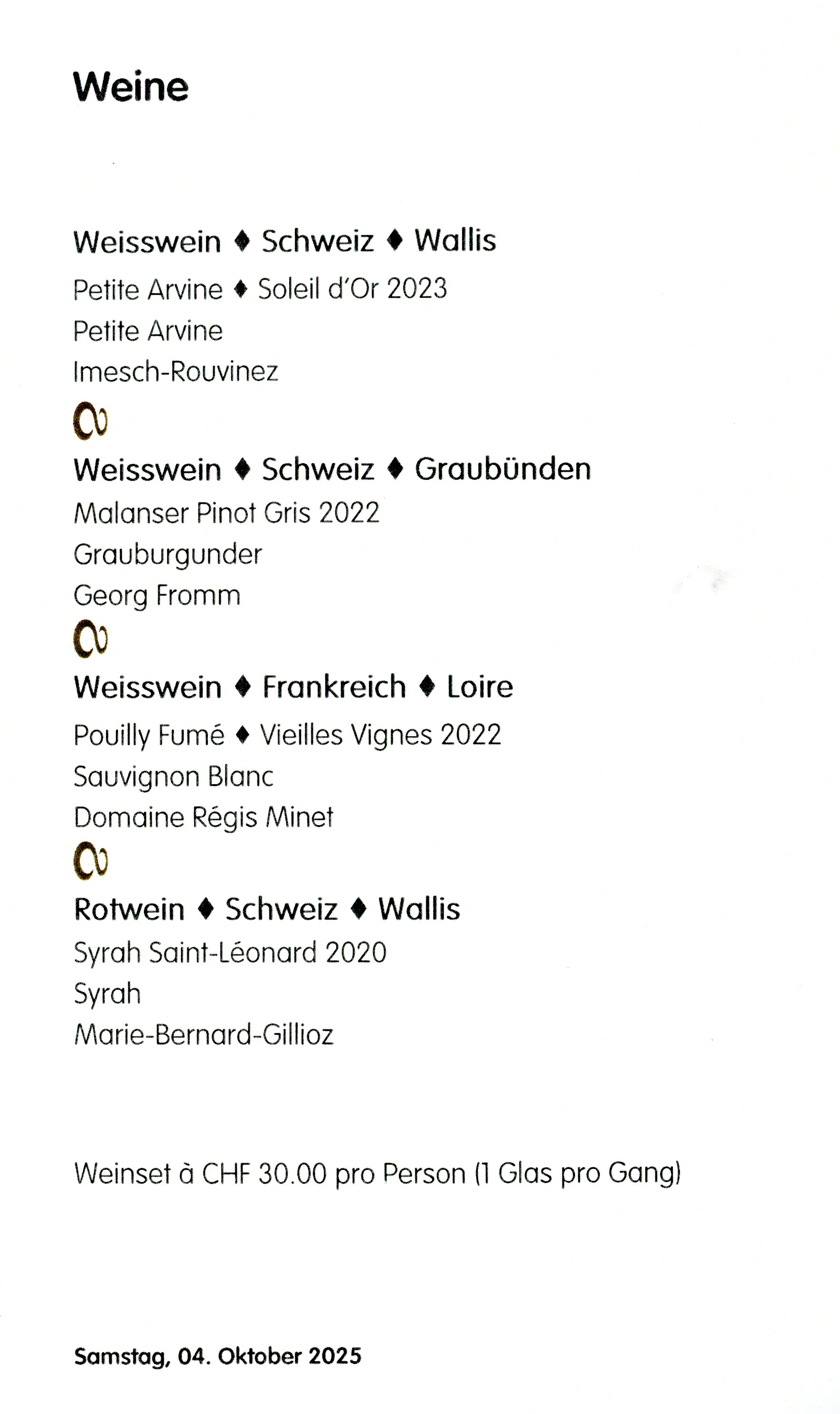 Weine

Weisswein ♦ Schweiz ♦ Wallis
Petite Arvine ♦ Soleil d'Or 2023
Petite Arvine
Imesch-Rouvinez

Weisswein ♦ Schweiz ♦ Graubünden
Malanser Pinot Gris 2022
Grauburgunder
Georg Fromm

Weisswein ♦ Frankreich ♦ Loire
Pouilly Fumé ♦ Vieilles Vignes 2022
Sauvignon Blanc
Domaine Régis Minet

Rotwein ♦ Schweiz ♦ Wallis
Syrah Saint-Léonard 2020
Syrah
Marie-Bernard-Gillioz

Weinset à CHF 30.00 pro Person (1 Glas pro Gang)

Samstag, 04. Oktober 2025